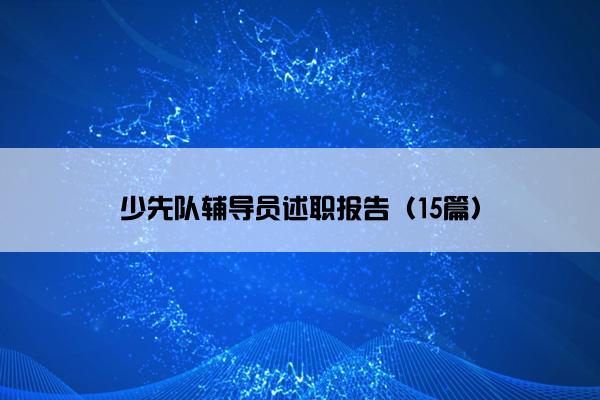 少先队辅导员述职报告（15篇）